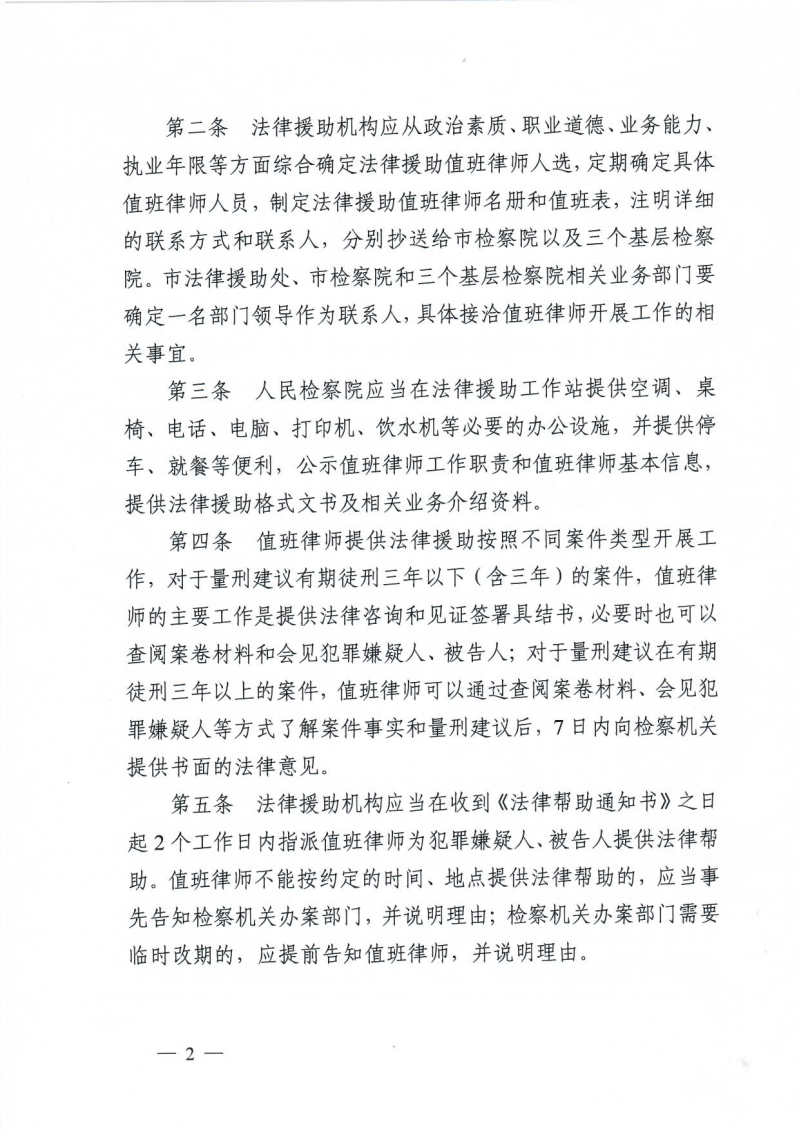 第二条　法律援助机构应从政治素质、职业道德、业务能力、执业年限等方面综合确定法律援助值班律师人选，定期确定具体值班律师人员，制定法律援助值班律师名册和值班表，注明详细的联系方式和联系人，分别抄送给市检察院以及三个基层检察院。市法律援助处、市检察院和三个基层检察院相关业务部门要确定一名部门领导作为联系人，具体接洽值班律师开展工作的相关事宜。

第三条　人民检察院应当在法律援助工作站提供空调、桌椅、电话、电脑、打印机、饮水机等必要的办公设施，并提供停车、就餐等便利，公示值班律师工作职责和值班律师基本信息，提供法律援助格式文书及相关业务介绍资料。

第四条　值班律师提供法律援助按照不同案件类型开展工作，对于量刑建议有期徒刑三年以下（含三年）的案件，值班律师的主要工作是提供法律咨询和见证签署具结书，必要时也可以查阅案卷材料和会见犯罪嫌疑人、被告人；对于量刑建议在有期徒刑三年以上的案件，值班律师可以通过查阅案卷材料、会见犯罪嫌疑人等方式了解案件事实和量刑建议后，7日内向检察机关提供书面的法律意见。

第五条　法律援助机构应当在收到《法律帮助通知书》之日起2个工作日内指派值班律师为犯罪嫌疑人、被告人提供法律帮助。值班律师不能按约定的时间、地点提供法律帮助的，应当事先告知检察机关办案部门，并说明理由；检察机关办案部门需要临时改期的，应提前告知值班律师，并说明理由。

— 2 —